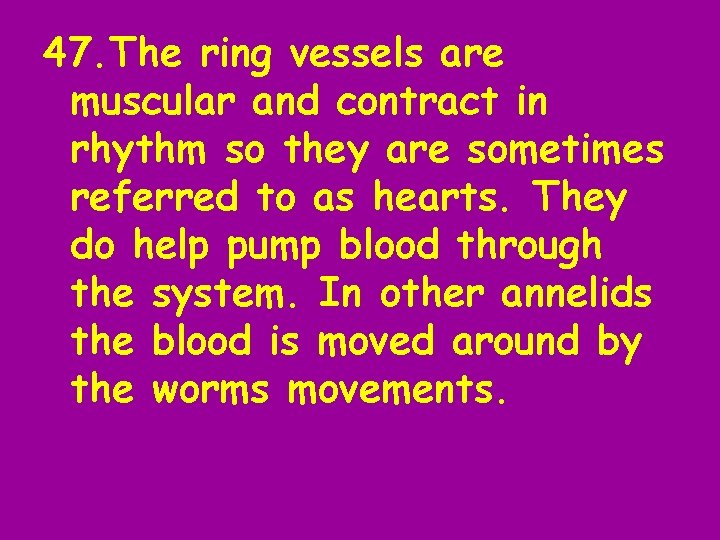 47.The ring vessels are muscular and contract in rhythm so they are sometimes referred to as hearts. They do help pump blood through the system. In other annelids the blood is moved around by the worms movements.